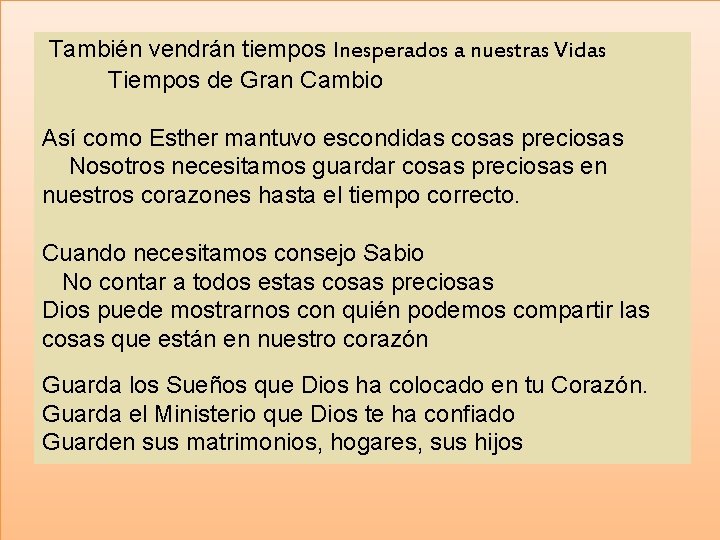 También vendrán tiempos Inesperados a nuestras Vidas
Tiempos de Gran Cambio

Así como Esther mantuvo escondidas cosas preciosas
Nosotros necesitamos guardar cosas preciosas en nuestros corazones hasta el tiempo correcto.

Cuando necesitamos consejo Sabio
No contar a todos estas cosas preciosas
Dios puede mostrarnos con quién podemos compartir las cosas que están en nuestro corazón

Guarda los Sueños que Dios ha colocado en tu Corazón.
Guarda el Ministerio que Dios te ha confiado
Guarden sus matrimonios, hogares, sus hijos